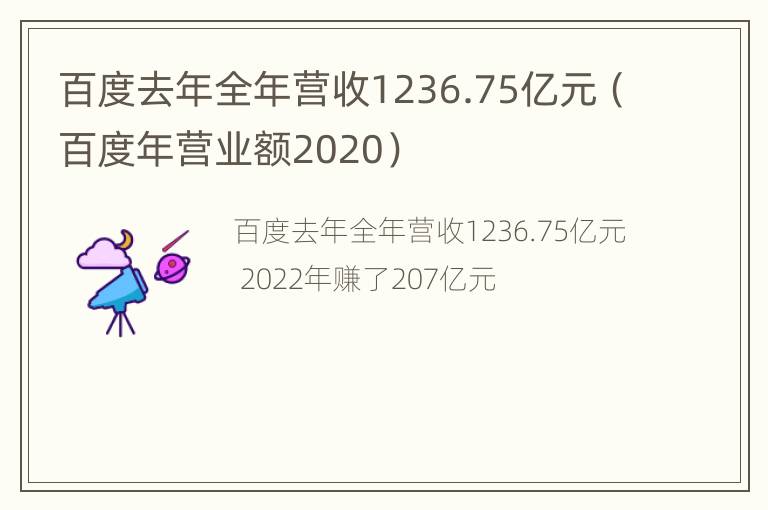 百度去年全年营收1236.75亿元（百度年营业额2020）

百度去年全年营收1236.75亿元
2022年赚了207亿元